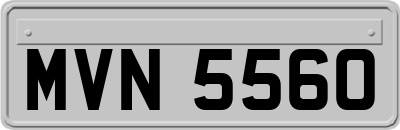 MVN 5560